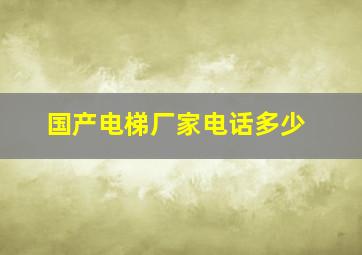 国产电梯厂家电话多少